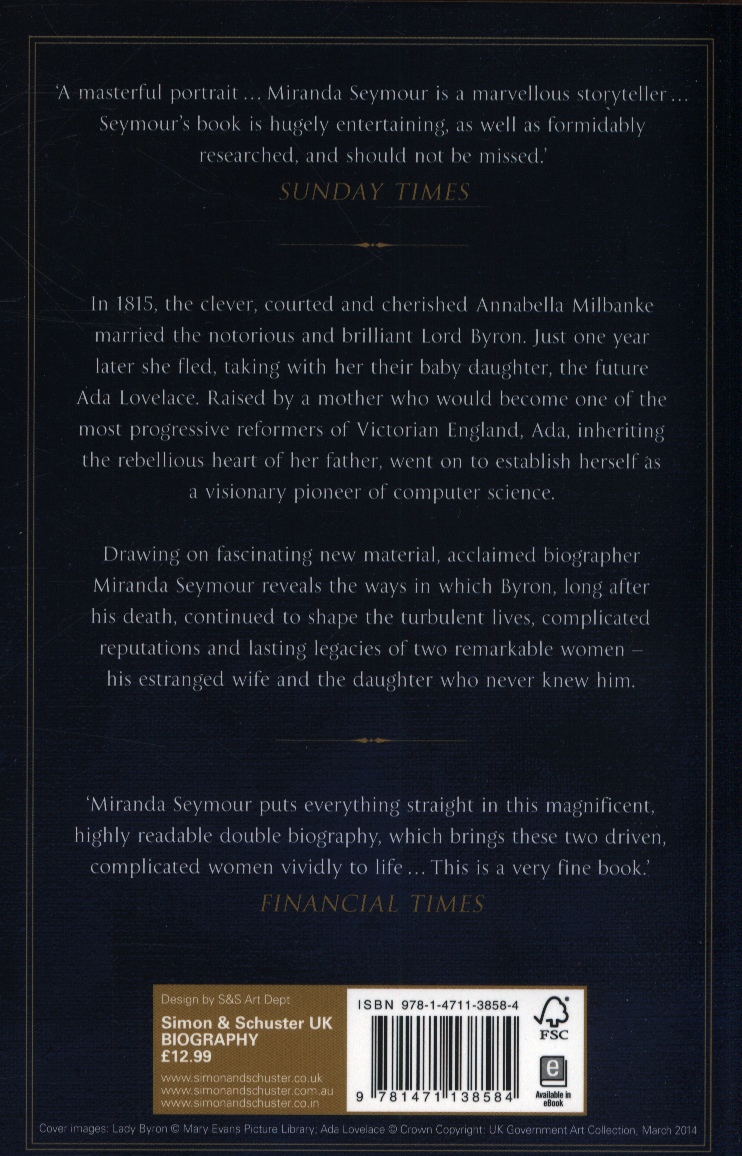 'A masterful portrait ... Miranda Seymour is a marvellous storyteller ... Seymour's book is hugely entertaining, as well as formidably researched, and should not be missed.'

SUNDAY TIMES

In 1815, the clever, courted and cherished Annabella Milbanke married the notorious and brilliant Lord Byron. Just one year later she fled, taking with her their baby daughter, the future Ada Lovelace. Raised by a mother who would become one of the most progressive reformers of Victorian England, Ada, inheriting the rebellious heart of her father, went on to establish herself as a visionary pioneer of computer science.

Drawing on fascinating new material, acclaimed biographer Miranda Seymour reveals the ways in which Byron, long after his death, continued to shape the turbulent lives, complicated reputations and lasting legacies of two remarkable women – his estranged wife and the daughter who never knew him.

'Miranda Seymour puts everything straight in this magnificent, highly readable double biography, which brings these two driven, complicated women vividly to life ... This is a very fine book.'

FINANCIAL TIMES

Design by S&S Art Dept

Simon & Schuster UK
BIOGRAPHY
£12.99

www.simonandschuster.co.uk
www.simonandschuster.com.au
www.simonandschuster.co.in

ISBN 978-1-4711-3858-4

9 781471 138584

FSC

Available in eBook

Cover images: Lady Byron © Mary Evans Picture Library; Ada Lovelace © Crown Copyright: UK Government Art Collection, March 2014